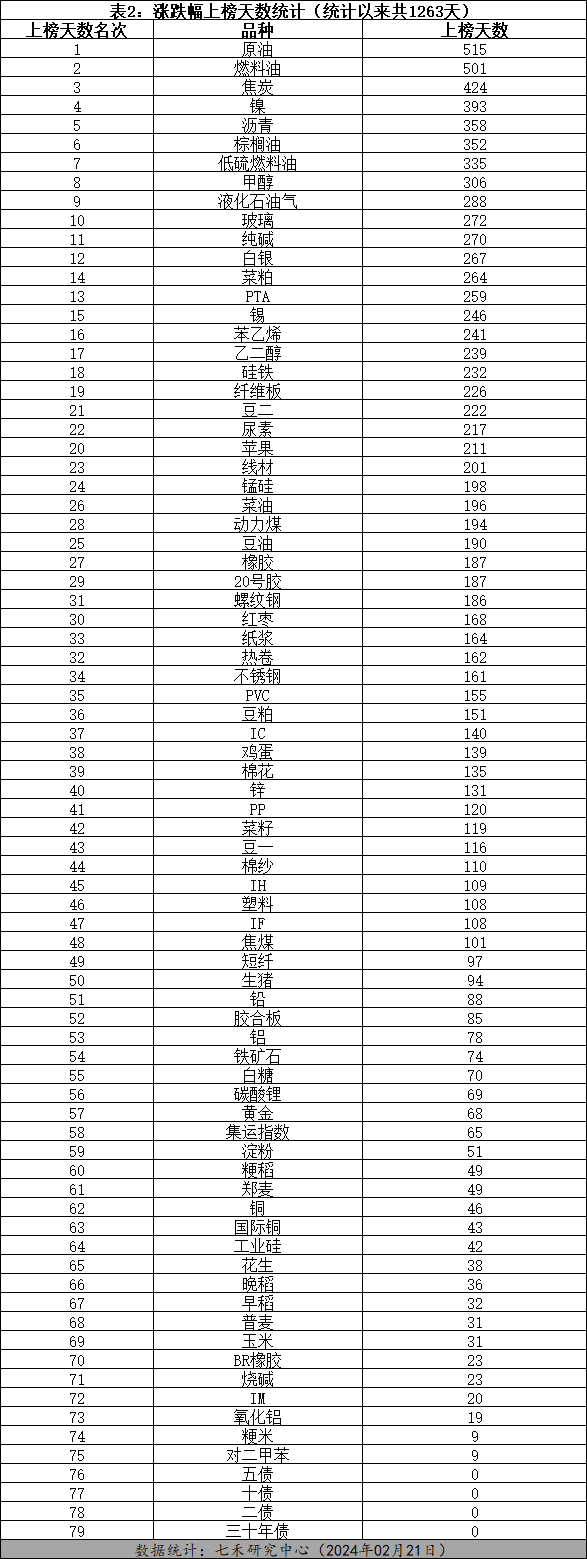 表2：涨跌幅上榜天数统计（统计以来共1263天）

| 上榜天数名次 | 品种 | 上榜天数 |
|---|---|---|
| 1 | 原油 | 515 |
| 2 | 燃料油 | 501 |
| 3 | 焦炭 | 424 |
| 4 | 镍 | 393 |
| 5 | 沥青 | 358 |
| 6 | 棕榈油 | 352 |
| 7 | 低硫燃料油 | 335 |
| 8 | 甲醇 | 306 |
| 9 | 液化石油气 | 288 |
| 10 | 玻璃 | 272 |
| 11 | 纯碱 | 270 |
| 12 | 白银 | 267 |
| 14 | 菜粕 | 264 |
| 13 | PTA | 259 |
| 15 | 锡 | 246 |
| 16 | 苯乙烯 | 241 |
| 17 | 乙二醇 | 239 |
| 18 | 硅铁 | 232 |
| 19 | 纤维板 | 226 |
| 21 | 豆二 | 222 |
| 22 | 尿素 | 217 |
| 20 | 苹果 | 211 |
| 23 | 线材 | 201 |
| 24 | 锰硅 | 198 |
| 26 | 菜油 | 196 |
| 28 | 动力煤 | 194 |
| 25 | 豆油 | 190 |
| 27 | 橡胶 | 187 |
| 29 | 20号胶 | 187 |
| 31 | 螺纹钢 | 186 |
| 30 | 红枣 | 168 |
| 33 | 纸浆 | 164 |
| 32 | 热卷 | 162 |
| 34 | 不锈钢 | 161 |
| 35 | PVC | 155 |
| 36 | 豆粕 | 151 |
| 37 | IC | 140 |
| 38 | 鸡蛋 | 139 |
| 39 | 棉花 | 135 |
| 40 | 锌 | 131 |
| 41 | PP | 120 |
| 42 | 菜籽 | 119 |
| 43 | 豆一 | 116 |
| 44 | 棉纱 | 110 |
| 45 | IH | 109 |
| 46 | 塑料 | 108 |
| 47 | IF | 108 |
| 48 | 焦煤 | 101 |
| 49 | 短纤 | 97 |
| 50 | 生猪 | 94 |
| 51 | 铅 | 88 |
| 52 | 胶合板 | 85 |
| 53 | 铝 | 78 |
| 54 | 铁矿石 | 74 |
| 55 | 白糖 | 70 |
| 56 | 碳酸锂 | 69 |
| 57 | 黄金 | 68 |
| 58 | 集运指数 | 65 |
| 59 | 淀粉 | 51 |
| 60 | 粳稻 | 49 |
| 61 | 郑麦 | 49 |
| 62 | 铜 | 46 |
| 63 | 国际铜 | 43 |
| 64 | 工业硅 | 42 |
| 65 | 花生 | 38 |
| 66 | 晚稻 | 36 |
| 67 | 早稻 | 32 |
| 68 | 普麦 | 31 |
| 69 | 玉米 | 31 |
| 70 | BR橡胶 | 23 |
| 71 | 烧碱 | 23 |
| 72 | IM | 20 |
| 73 | 氧化铝 | 19 |
| 74 | 粳米 | 9 |
| 75 | 对二甲苯 | 9 |
| 76 | 五债 | 0 |
| 77 | 十债 | 0 |
| 78 | 二债 | 0 |
| 79 | 三十年债 | 0 |

数据统计：七禾研究中心（2024年02月21日）